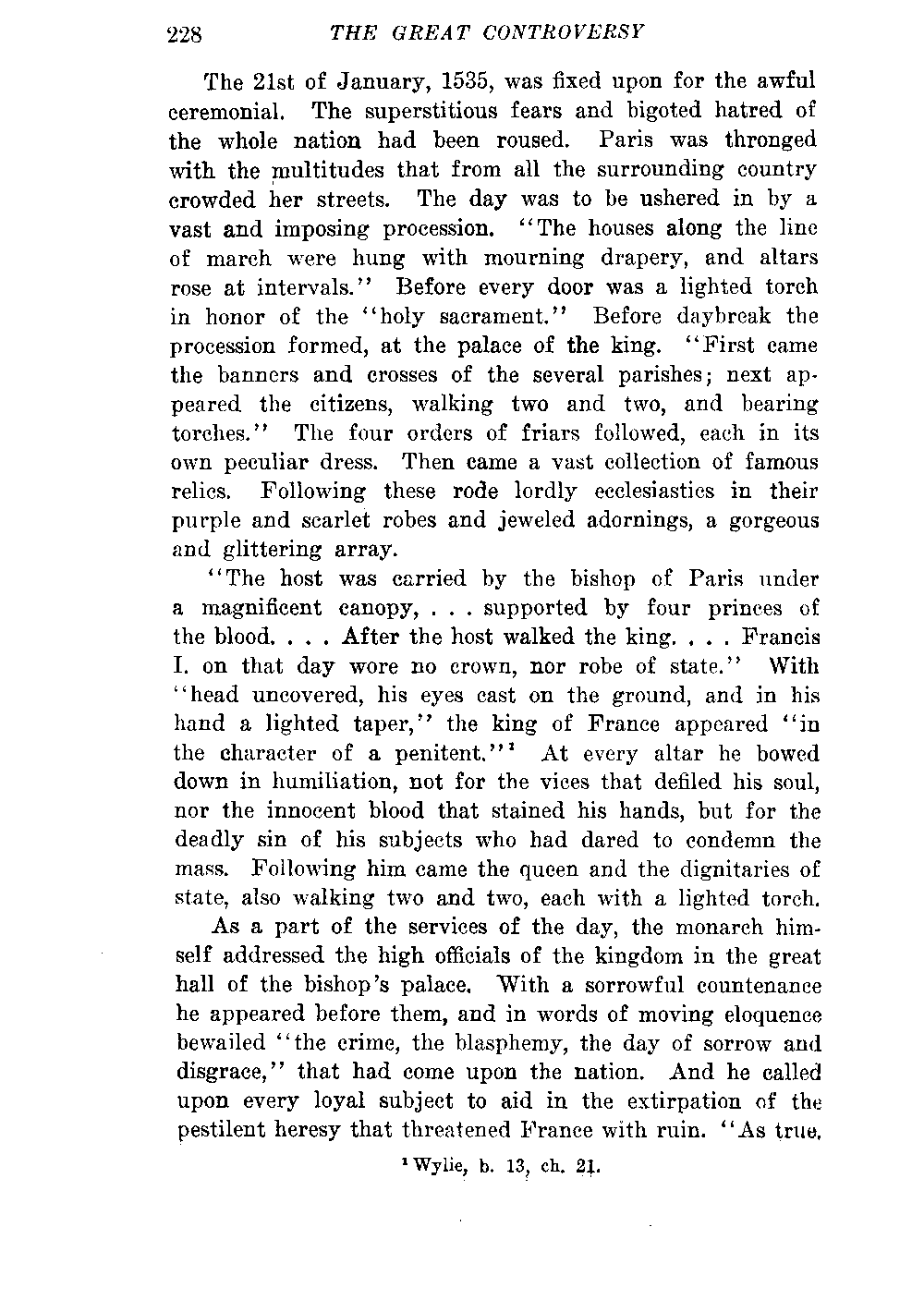 228 THE GREAT CONTROVERSY

The 21st of January, 1535, was fixed upon for the awful ceremonial. The superstitious fears and bigoted hatred of the whole nation had been roused. Paris was thronged with the multitudes that from all the surrounding country crowded her streets. The day was to be ushered in by a vast and imposing procession. "The houses along the line of march were hung with mourning drapery, and altars rose at intervals." Before every door was a lighted torch in honor of the "holy sacrament." Before daybreak the procession formed, at the palace of the king. "First came the banners and crosses of the several parishes; next appeared the citizens, walking two and two, and bearing torches." The four orders of friars followed, each in its own peculiar dress. Then came a vast collection of famous relics. Following these rode lordly ecclesiastics in their purple and scarlet robes and jeweled adornings, a gorgeous and glittering array.

"The host was carried by the bishop of Paris under a magnificent canopy, . . . supported by four princes of the blood. . . . After the host walked the king. . . . Francis I. on that day wore no crown, nor robe of state." With "head uncovered, his eyes cast on the ground, and in his hand a lighted taper," the king of France appeared "in the character of a penitent."$^1$ At every altar he bowed down in humiliation, not for the vices that defiled his soul, nor the innocent blood that stained his hands, but for the deadly sin of his subjects who had dared to condemn the mass. Following him came the queen and the dignitaries of state, also walking two and two, each with a lighted torch.

As a part of the services of the day, the monarch himself addressed the high officials of the kingdom in the great hall of the bishop's palace. With a sorrowful countenance he appeared before them, and in words of moving eloquence bewailed "the crime, the blasphemy, the day of sorrow and disgrace," that had come upon the nation. And he called upon every loyal subject to aid in the extirpation of the pestilent heresy that threatened France with ruin. "As true,

$^1$ Wylie, b. 13, ch. 21.